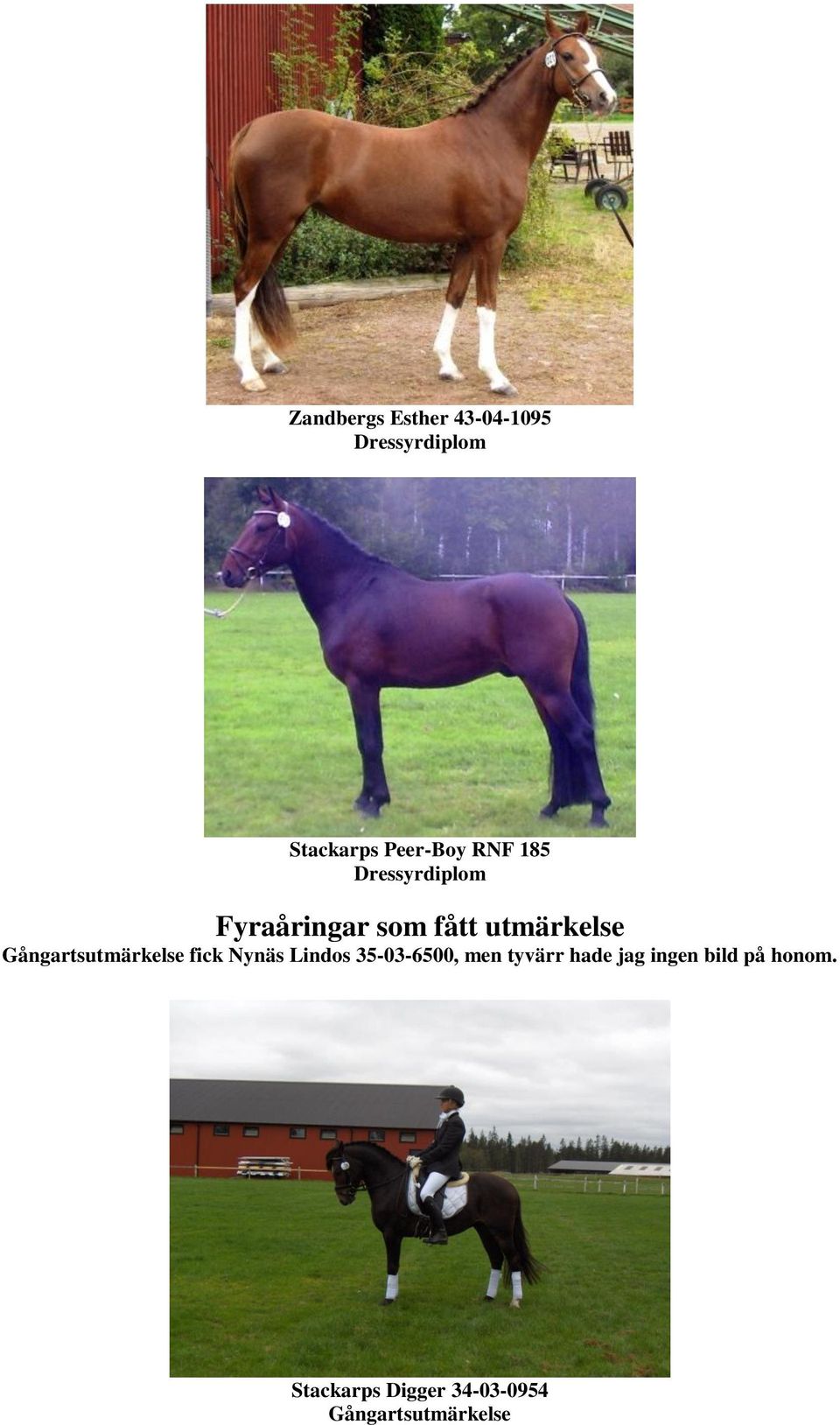 Zandbergs Esther 43-04-1095
Dressyrdiplom

Stackarps Peer-Boy RNF 185
Dressyrdiplom

Fyraåringar som fått utmärkelse

Gångartsutmärkelse fick Nynäs Lindos 35-03-6500, men tyvärr hade jag ingen bild på honom.

Stackarps Digger 34-03-0954
Gångartsutmärkelse